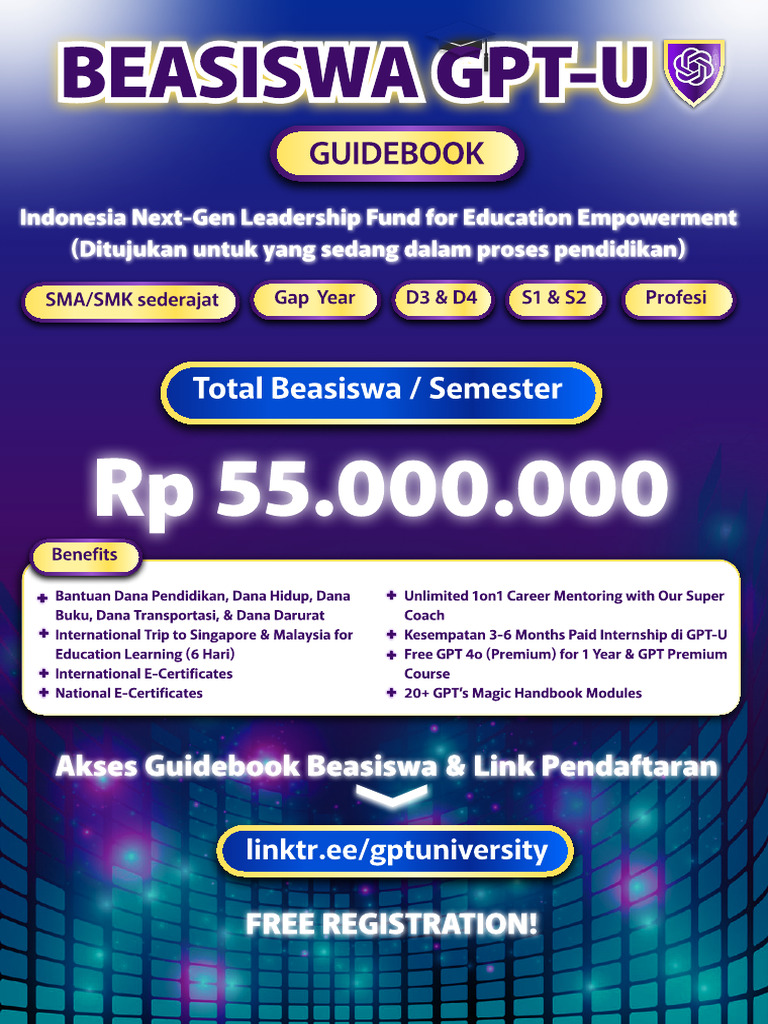 BEASISWA GPT-U

GUIDEBOOK

Indonesia Next-Gen Leadership Fund for Education Empowerment
(Ditujukan untuk yang sedang dalam proses pendidikan)

SMA/SMK sederajat
Gap Year
D3 & D4
S1 & S2
Profesi

Total Beasiswa / Semester

Rp 55.000.000

Benefits

+ Bantuan Dana Pendidikan, Dana Hidup, Dana Buku, Dana Transportasi, & Dana Darurat
+ International Trip to Singapore & Malaysia for Education Learning (6 Hari)
+ International E-Certificates
+ National E-Certificates

+ Unlimited 1on1 Career Mentoring with Our Super Coach
+ Kesempatan 3-6 Months Paid Internship di GPT-U
+ Free GPT 4o (Premium) for 1 Year & GPT Premium Course
+ 20+ GPT's Magic Handbook Modules

Akses Guidebook Beasiswa & Link Pendaftaran

linktr.ee/gptuniversity

FREE REGISTRATION!